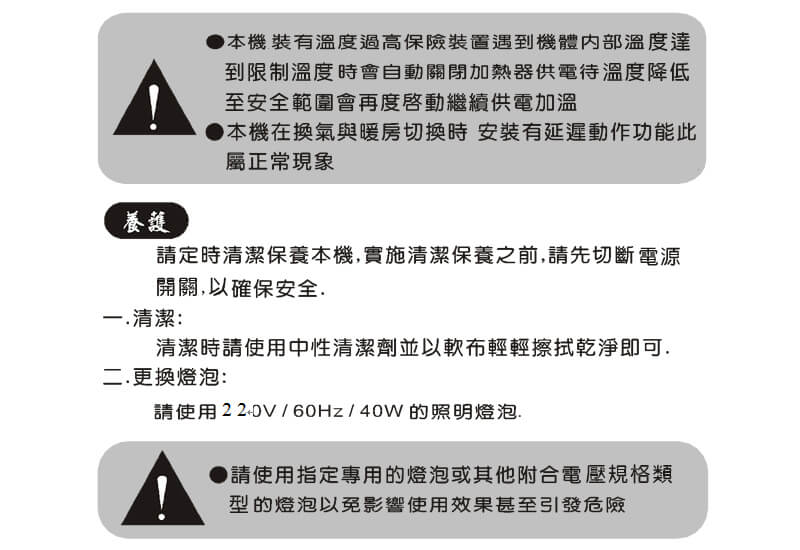 ●本機 裝有溫度過高保險裝置遇到機體內部溫度達到限制溫度時會自動關閉加熱器供電待溫度降低至安全範圍會再度啓動繼續供電加溫
●本機在換氣與暖房切換時 安裝有延遲動作功能此屬正常現象

養護

請定時清潔保養本機,實施清潔保養之前,請先切斷電源開關,以確保安全.

一.清潔:

清潔時請使用中性清潔劑並以軟布輕輕擦拭乾淨即可.

二.更換燈泡:

請使用 220V / 60Hz / 40W 的照明燈泡.

●請使用指定專用的燈泡或其他附合電壓規格類型的燈泡以免影響使用效果甚至引發危險